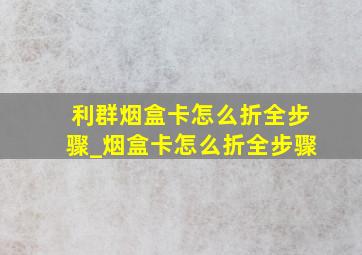 利群烟盒卡怎么折全步骤_烟盒卡怎么折全步骤